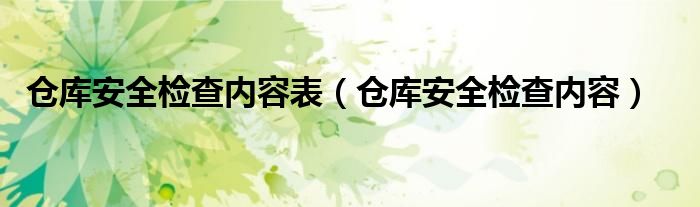 仓库安全检查内容表（仓库安全检查内容）